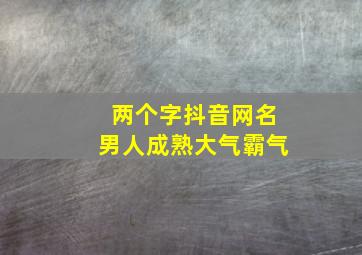 两个字抖音网名
男人成熟大气霸气